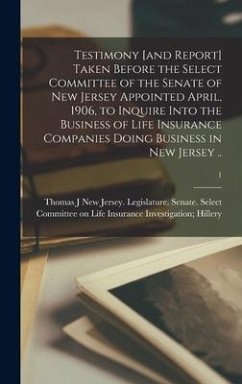 Testimony [and Report] Taken Before the Select Committee of the Senate of New Jersey Appointed April, 1906, to Inquire Into the Business of Life Insurance Companies Doing Business in New Jersey ..

1

Thomas J New Jersey. Legislature. Senate. Select Committee on Life Insurance Investigation; Hillery